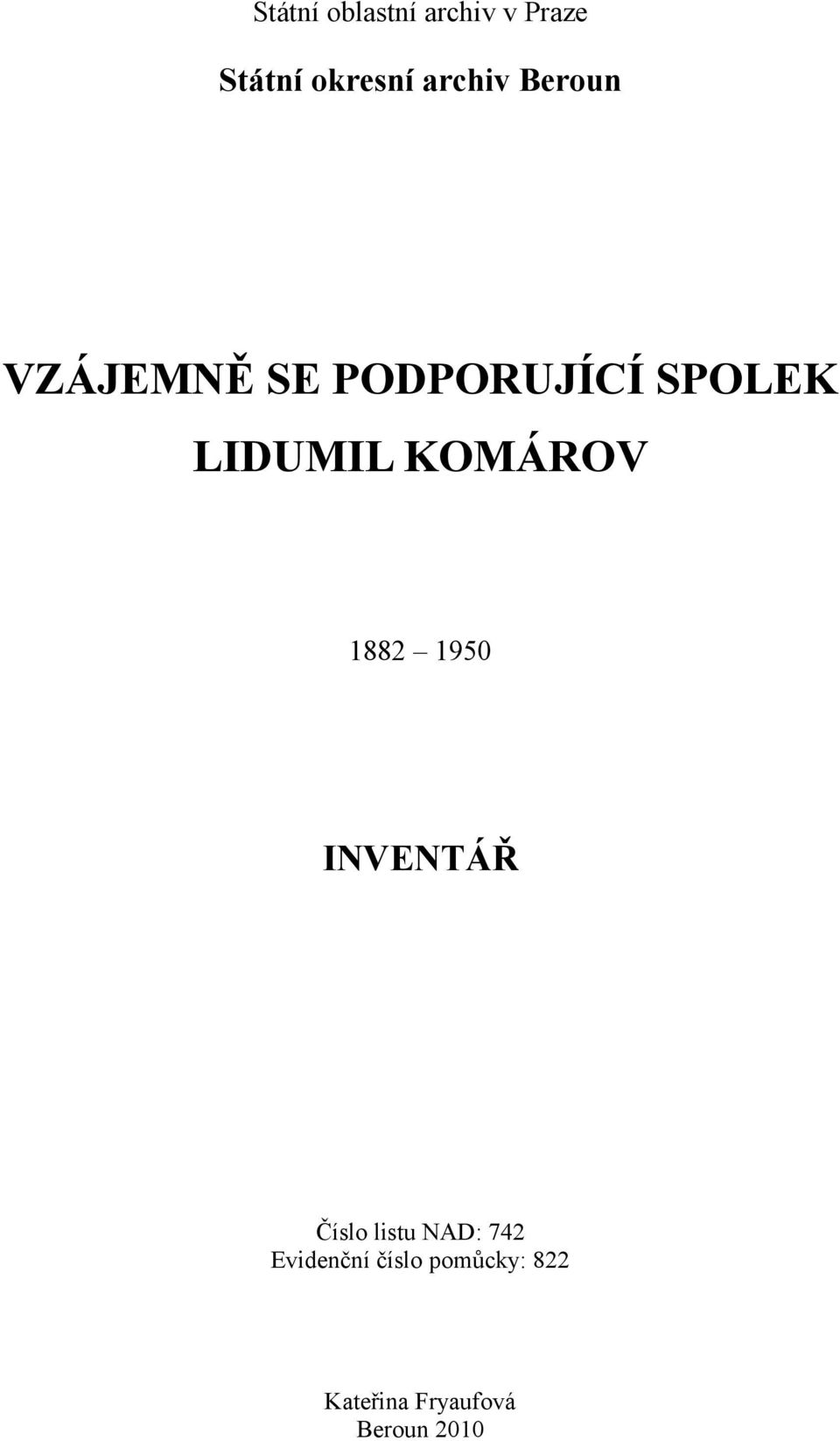 Státní oblastní archiv v Praze

Státní okresní archiv Beroun

VZÁJEMNĚ SE PODPORUJÍCÍ SPOLEK LIDUMIL KOMÁROV

1882 – 1950

INVENTÁŘ

Číslo listu NAD: 742
Evidenční číslo pomůcky: 822

Kateřina Fryaufová
Beroun 2010